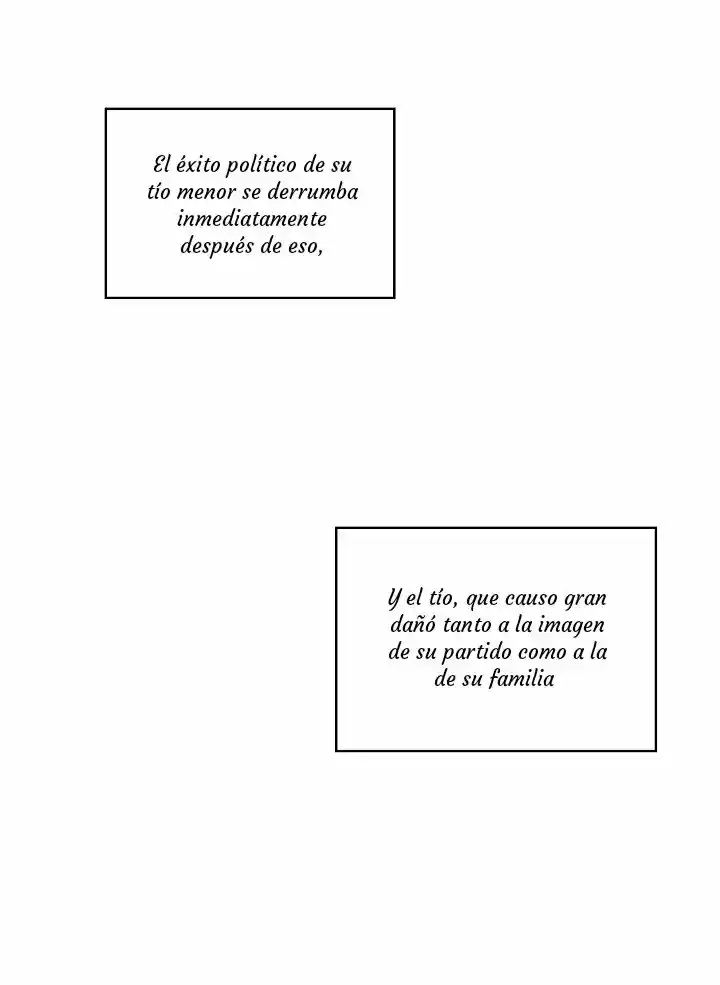 El éxito político de su tío menor se derrumba inmediatamente después de eso,

Y el tío, que causo gran dañó tanto a la imagen de su partido como a la de su familia